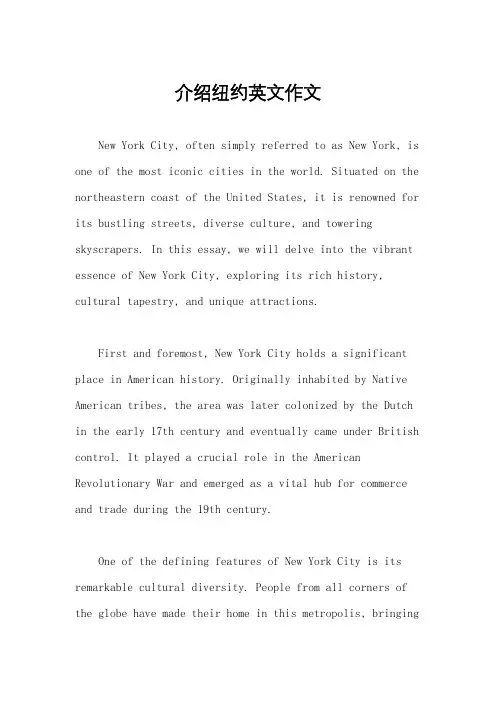 介绍纽约英文作文

New York City, often simply referred to as New York, is one of the most iconic cities in the world. Situated on the northeastern coast of the United States, it is renowned for its bustling streets, diverse culture, and towering skyscrapers. In this essay, we will delve into the vibrant essence of New York City, exploring its rich history, cultural tapestry, and unique attractions.

First and foremost, New York City holds a significant place in American history. Originally inhabited by Native American tribes, the area was later colonized by the Dutch in the early 17th century and eventually came under British control. It played a crucial role in the American Revolutionary War and emerged as a vital hub for commerce and trade during the 19th century.

One of the defining features of New York City is its remarkable cultural diversity. People from all corners of the globe have made their home in this metropolis, bringing